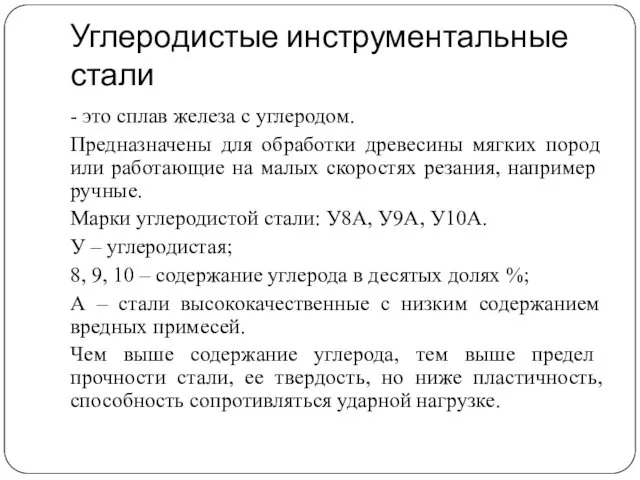 Углеродистые инструментальные стали

- это сплав железа с углеродом.

Предназначены для обработки древесины мягких пород или работающие на малых скоростях резания, например ручные.

Марки углеродистой стали: У8А, У9А, У10А.

У – углеродистая;

8, 9, 10 – содержание углерода в десятых долях %;

А – стали высококачественные с низким содержанием вредных примесей.

Чем выше содержание углерода, тем выше предел прочности стали, ее твердость, но ниже пластичность, способность сопротивляться ударной нагрузке.